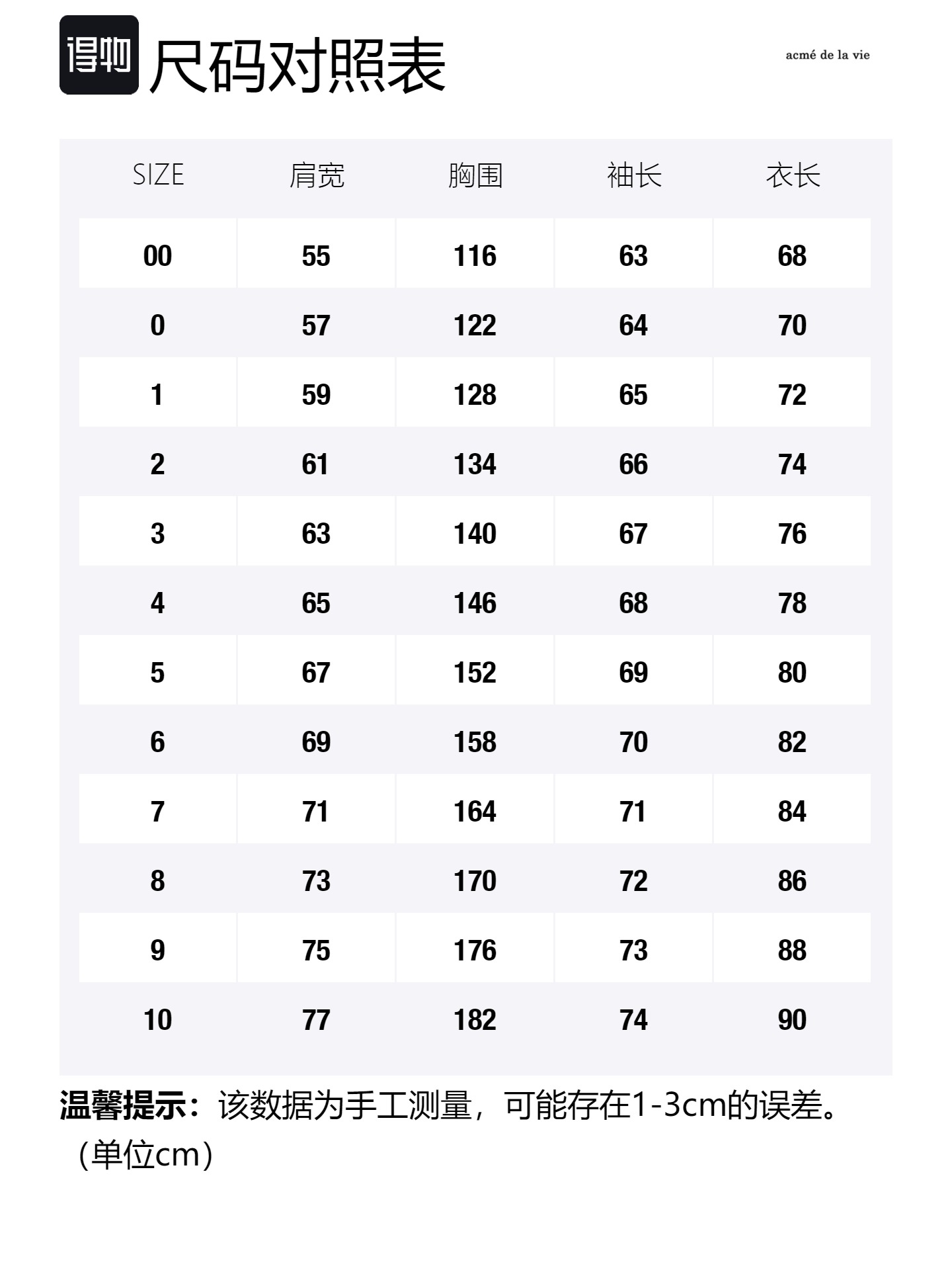 得物 尺码对照表

acmé de la vie

| SIZE | 肩宽 | 胸围 | 袖长 | 衣长 |
|---|---|---|---|---|
| 00 | 55 | 116 | 63 | 68 |
| 0 | 57 | 122 | 64 | 70 |
| 1 | 59 | 128 | 65 | 72 |
| 2 | 61 | 134 | 66 | 74 |
| 3 | 63 | 140 | 67 | 76 |
| 4 | 65 | 146 | 68 | 78 |
| 5 | 67 | 152 | 69 | 80 |
| 6 | 69 | 158 | 70 | 82 |
| 7 | 71 | 164 | 71 | 84 |
| 8 | 73 | 170 | 72 | 86 |
| 9 | 75 | 176 | 73 | 88 |
| 10 | 77 | 182 | 74 | 90 |

温馨提示：该数据为手工测量，可能存在1-3cm的误差。（单位cm）